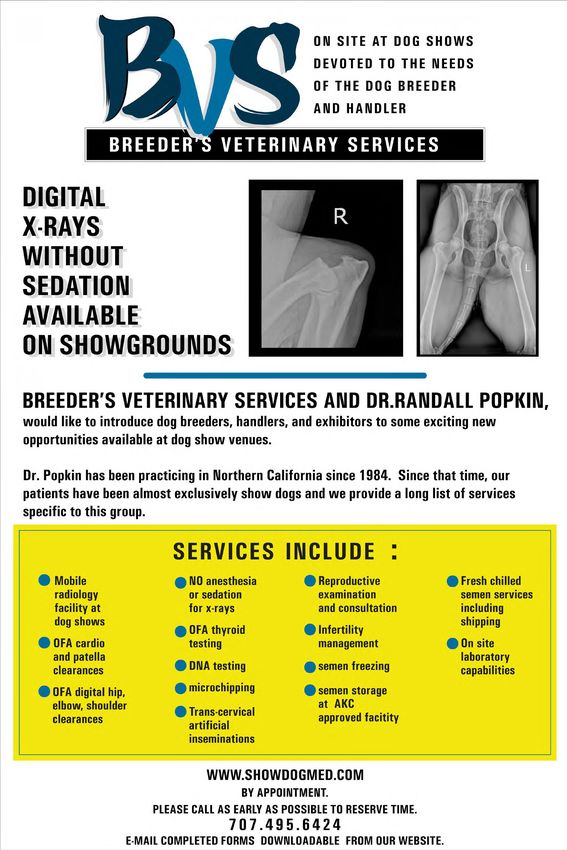 BVS

ON SITE AT DOG SHOWS DEVOTED TO THE NEEDS OF THE DOG BREEDER AND HANDLER

BREEDER'S VETERINARY SERVICES

DIGITAL X-RAYS WITHOUT SEDATION AVAILABLE ON SHOWGROUNDS

R

L

BREEDER'S VETERINARY SERVICES AND DR.RANDALL POPKIN, would like to introduce dog breeders, handlers, and exhibitors to some exciting new opportunities available at dog show venues.

Dr. Popkin has been practicing in Northern California since 1984. Since that time, our patients have been almost exclusively show dogs and we provide a long list of services specific to this group.

SERVICES INCLUDE :

Mobile radiology facility at dog shows

OFA cardio and patella clearances

OFA digital hip, elbow, shoulder clearances

NO anesthesia or sedation for x-rays

OFA thyroid testing

DNA testing

microchipping

Trans-cervical artificial inseminations

Reproductive examination and consultation

Infertility management

semen freezing

semen storage at AKC approved facitity

Fresh chilled semen services including shipping

On site laboratory capabilities

WWW.SHOWDOGMED.COM
BY APPOINTMENT.
PLEASE CALL AS EARLY AS POSSIBLE TO RESERVE TIME.
707.495.6424
E-MAIL COMPLETED FORMS DOWNLOADABLE FROM OUR WEBSITE.